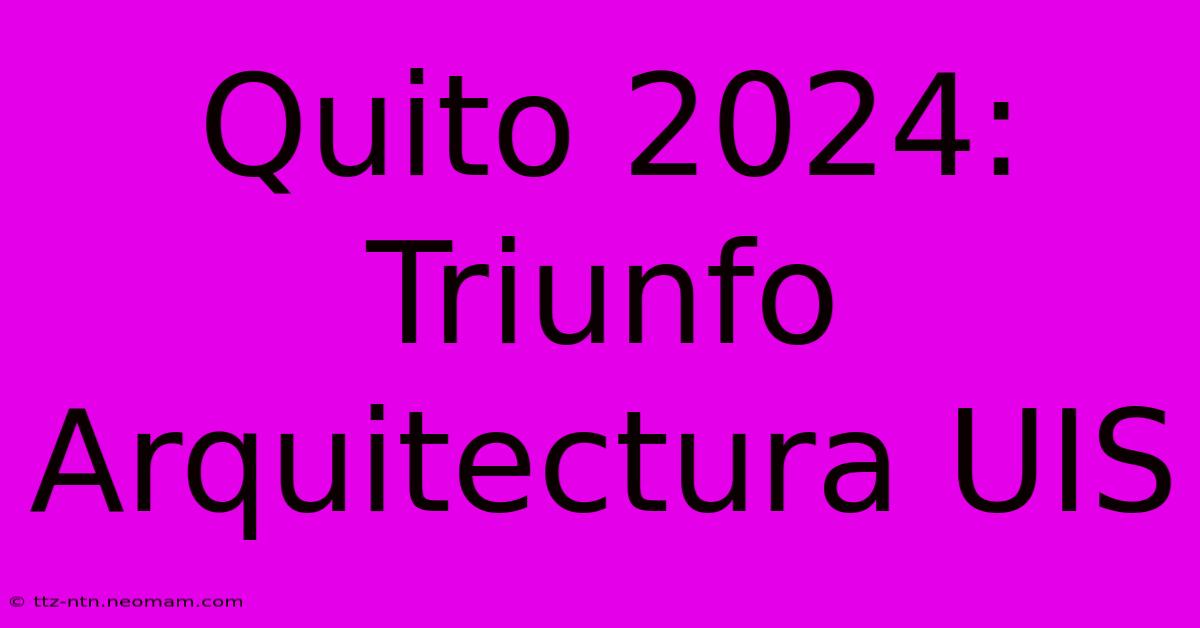 Quito 2024: Triunfo Arquitectura UIS

© ttz-ntn.neomam.com